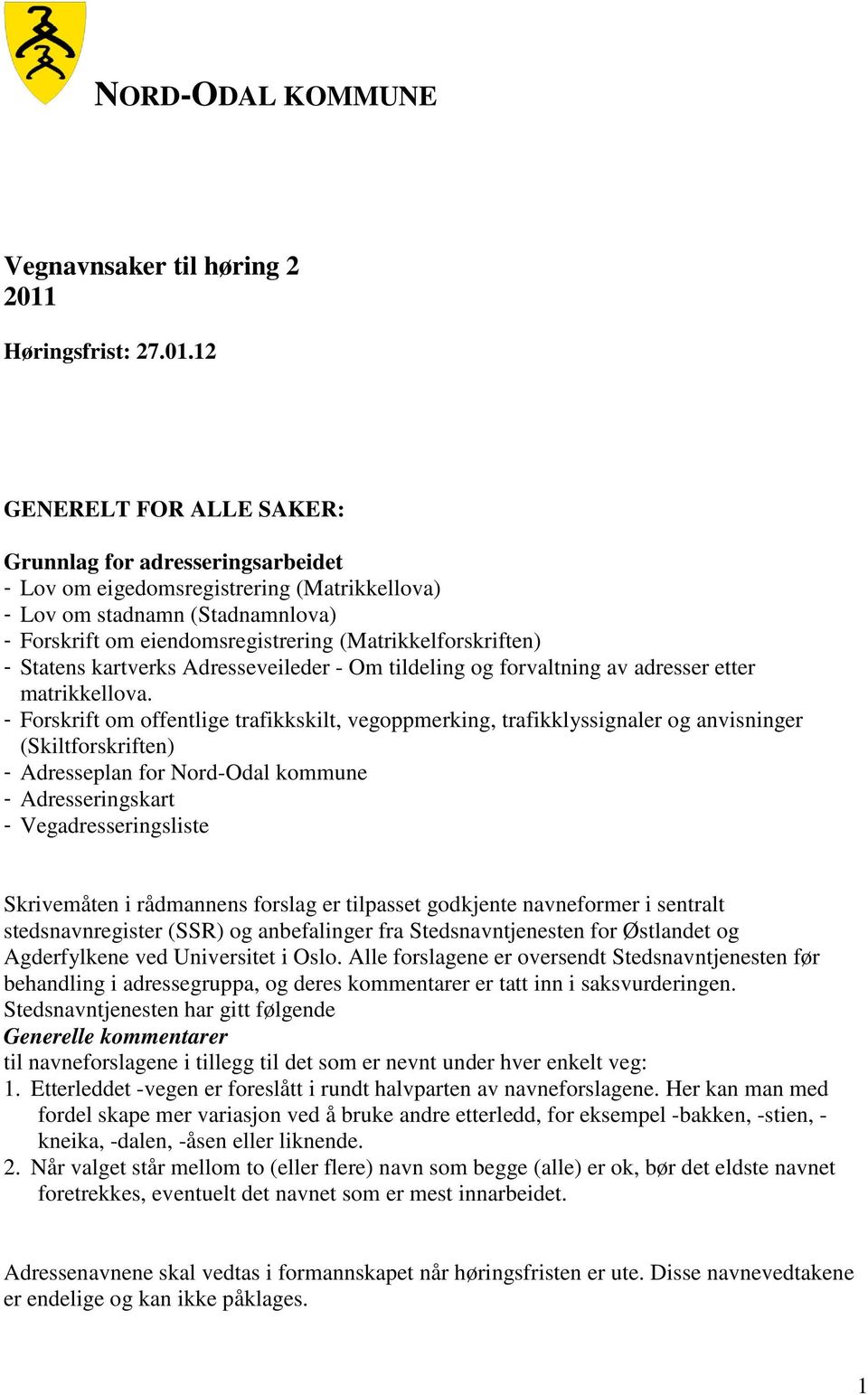 NORD-ODAL KOMMUNE

Vegnavnsaker til høring 2
2011

Høringsfrist: 27.01.12

GENERELT FOR ALLE SAKER:

Grunnlag for adresseringsarbeidet
- Lov om eigedomsregistrering (Matrikkellova)
- Lov om stadnamn (Stadnamnlova)
- Forskrift om eiendomsregistrering (Matrikkelforskriften)
- Statens kartverks Adresseveileder - Om tildeling og forvaltning av adresser etter matrikkellova.
- Forskrift om offentlige trafikkskilt, vegoppmerking, trafikklyssignaler og anvisninger (Skiltforskriften)
- Adresseplan for Nord-Odal kommune
- Adresseringskart
- Vegadresseringsliste

Skrivemåten i rådmannens forslag er tilpasset godkjente navneformer i sentralt stedsnavnregister (SSR) og anbefalinger fra Stedsnavntjenesten for Østlandet og Agderfylkene ved Universitet i Oslo. Alle forslagene er oversendt Stedsnavntjenesten før behandling i adressegruppa, og deres kommentarer er tatt inn i saksvurderingen. Stedsnavntjenesten har gitt følgende
Generelle kommentarer
til navneforslagene i tillegg til det som er nevnt under hver enkelt veg:
1. Etterleddet -vegen er foreslått i rundt halvparten av navneforslagene. Her kan man med fordel skape mer variasjon ved å bruke andre etterledd, for eksempel -bakken, -stien, -kneika, -dalen, -åsen eller liknende.
2. Når valget står mellom to (eller flere) navn som begge (alle) er ok, bør det eldste navnet foretrekkes, eventuelt det navnet som er mest innarbeidet.

Adressenavnene skal vedtas i formannskapet når høringsfristen er ute. Disse navnevedtakene er endelige og kan ikke påklages.

1